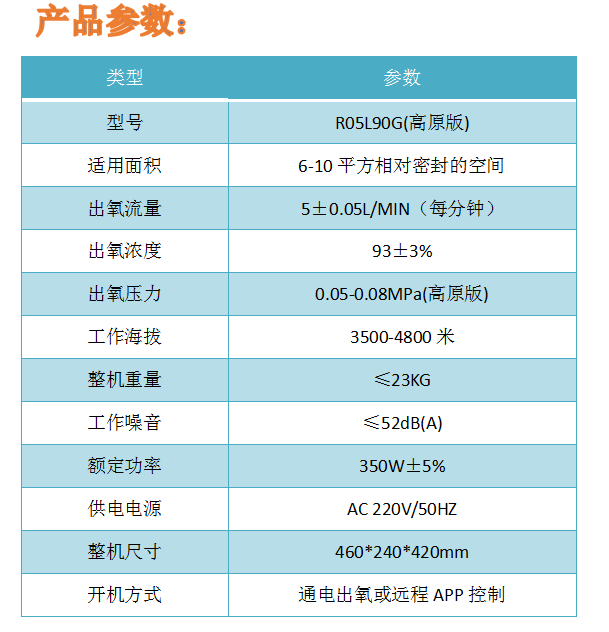 产品参数：

| 类型 | 参数 |
|---|---|
| 型号 | R05L90G(高原版) |
| 适用面积 | 6-10平方相对密封的空间 |
| 出氧流量 | 5±0.05L/MIN（每分钟） |
| 出氧浓度 | 93±3% |
| 出氧压力 | 0.05-0.08MPa(高原版) |
| 工作海拔 | 3500-4800米 |
| 整机重量 | ≤23KG |
| 工作噪音 | ≤52dB(A) |
| 额定功率 | 350W±5% |
| 供电电源 | AC 220V/50HZ |
| 整机尺寸 | 460*240*420mm |
| 开机方式 | 通电出氧或远程APP控制 |